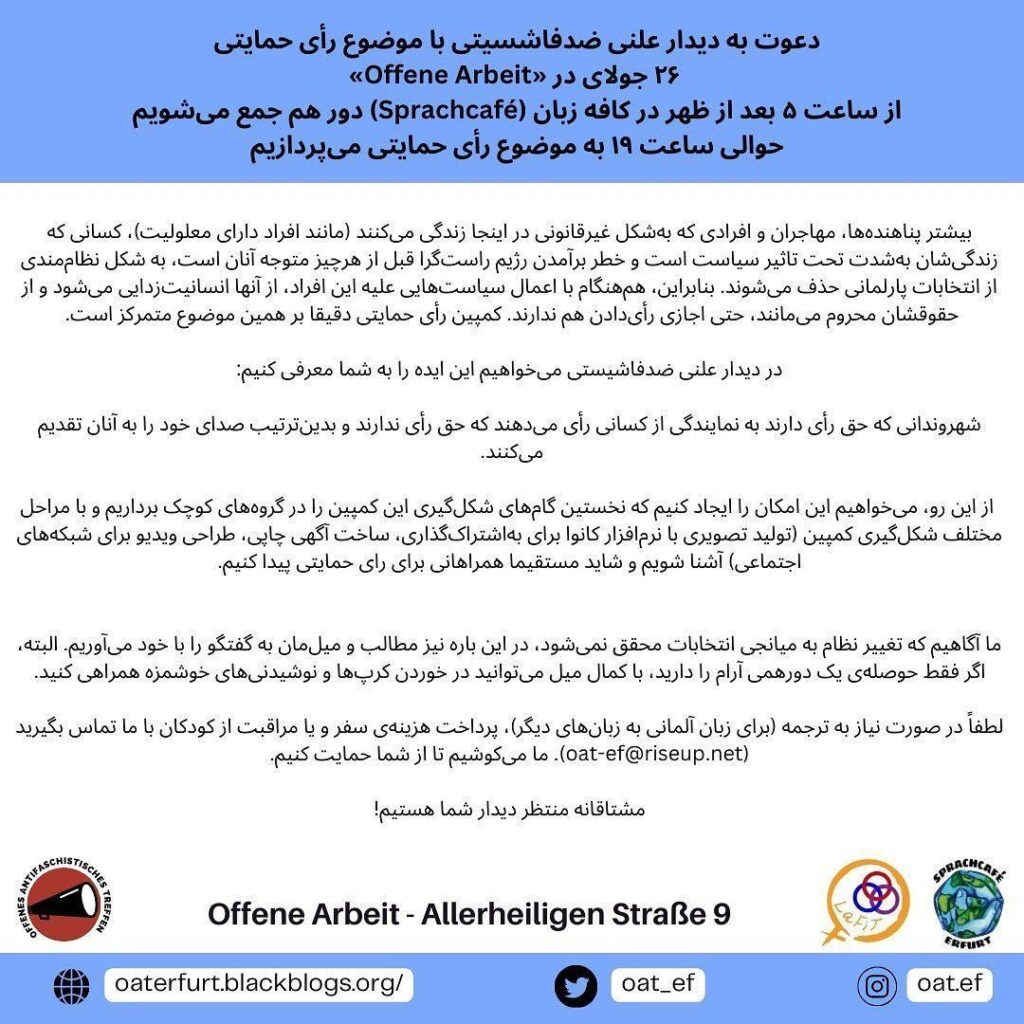 دعوت به دیدار علنی ضدفاشسیتی با موضوع رأی حمایتی
۲۶ جولای در «Offene Arbeit»
از ساعت ۵ بعد از ظهر در کافه زبان (Sprachcafé) دور هم جمع می‌شویم
حوالی ساعت ۱۹ به موضوع رأی حمایتی می‌پردازیم

بیشتر پناهنده‌ها، مهاجران و افرادی که به‌شکل غیرقانونی در اینجا زندگی می‌کنند (مانند افراد دارای معلولیت)، کسانی که زندگی‌شان به‌شدت تحت تاثیر سیاست است و خطر برآمدن رژیم راست‌گرا قبل از هرچیز متوجه آنان است، به شکل نظام‌مندی از انتخابات پارلمانی حذف می‌شوند. بنابراین، هم‌هنگام با اعمال سیاست‌هایی علیه این افراد، از آنها انسانیت‌زدایی می‌شود و از حقوقشان محروم می‌مانند، حتی اجازی رأی‌دادن هم ندارند. کمپین رأی حمایتی دقیقا بر همین موضوع متمرکز است.

در دیدار علنی ضدفاشیستی می‌خواهیم این ایده را به شما معرفی کنیم:

شهروندانی که حق رأی دارند به نمایندگی از کسانی رأی می‌دهند که حق رأی ندارند و بدین‌ترتیب صدای خود را به آنان تقدیم می‌کنند.

از این رو، می‌خواهیم این امکان را ایجاد کنیم که نخستین گام‌های شکل‌گیری این کمپین را در گروه‌های کوچک برداریم و با مراحل مختلف شکل‌گیری کمپین (تولید تصویری با نرم‌افزار کانوا برای به‌اشتراک‌گذاری، ساخت آگهی چاپی، طراحی ویدیو برای شبکه‌های اجتماعی) آشنا شویم و شاید مستقیما همراهانی برای رای حمایتی پیدا کنیم.

ما آگاهیم که تغییر نظام به میانجی انتخابات محقق نمی‌شود، در این باره نیز مطالب و میل‌مان به گفتگو را با خود می‌آوریم. البته، اگر فقط حوصله‌ی یک دورهمی آرام را دارید، با کمال میل می‌توانید در خوردن کرپ‌ها و نوشیدنی‌های خوشمزه همراهی کنید.

لطفاً در صورت نیاز به ترجمه (برای زبان آلمانی به زبان‌های دیگر)، پرداخت هزینه‌ی سفر و یا مراقبت از کودکان با ما تماس بگیرید (oat-ef@riseup.net). ما می‌کوشیم تا از شما حمایت کنیم.

مشتاقانه منتظر دیدار شما هستیم!

OFFENES ANTIFASCHISTISCHES TREFFEN

Offene Arbeit - Allerheiligen Straße 9

LaFiT

SPRACHCAFÉ ERFURT

oaterfurt.blackblogs.org/

oat_ef

oat.ef